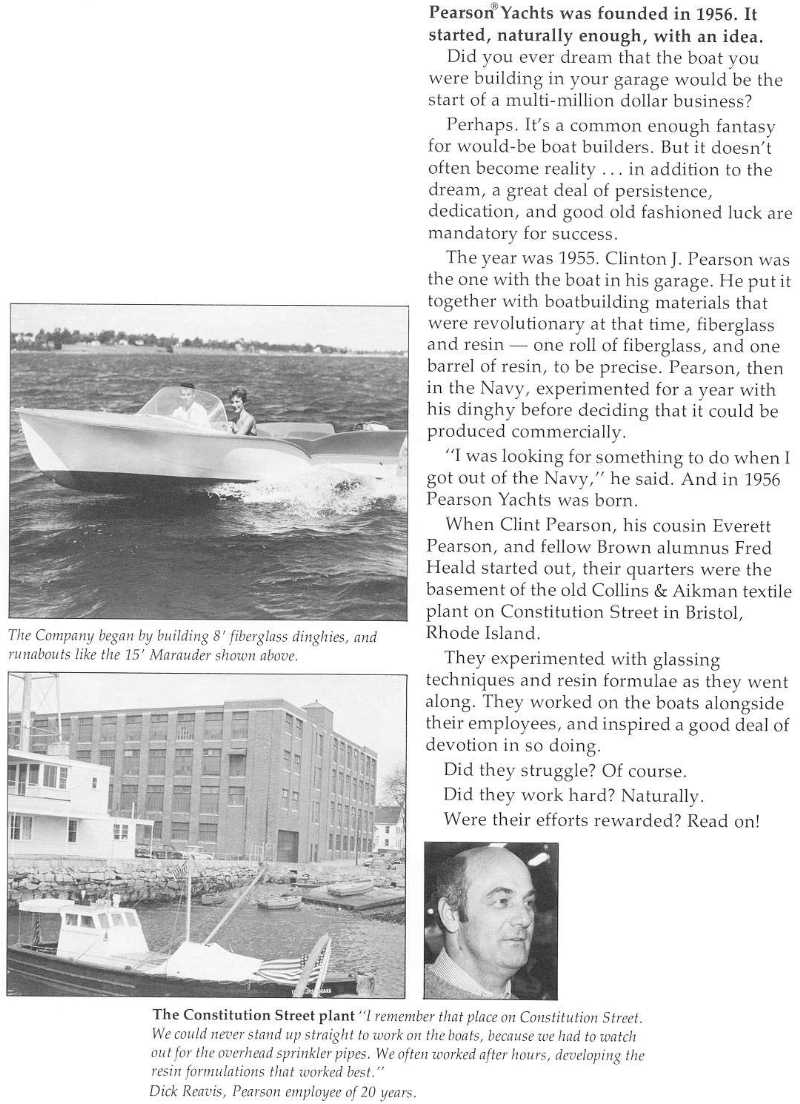 Pearson® Yachts was founded in 1956. It started, naturally enough, with an idea.

Did you ever dream that the boat you were building in your garage would be the start of a multi-million dollar business?

Perhaps. It's a common enough fantasy for would-be boat builders. But it doesn't often become reality . . . in addition to the dream, a great deal of persistence, dedication, and good old fashioned luck are mandatory for success.

The year was 1955. Clinton J. Pearson was the one with the boat in his garage. He put it together with boatbuilding materials that were revolutionary at that time, fiberglass and resin — one roll of fiberglass, and one barrel of resin, to be precise. Pearson, then in the Navy, experimented for a year with his dinghy before deciding that it could be produced commercially.

"I was looking for something to do when I got out of the Navy," he said. And in 1956 Pearson Yachts was born.

When Clint Pearson, his cousin Everett Pearson, and fellow Brown alumnus Fred Heald started out, their quarters were the basement of the old Collins & Aikman textile plant on Constitution Street in Bristol, Rhode Island.

They experimented with glassing techniques and resin formulae as they went along. They worked on the boats alongside their employees, and inspired a good deal of devotion in so doing.

Did they struggle? Of course.

Did they work hard? Naturally.

Were their efforts rewarded? Read on!

The Company began by building 8' fiberglass dinghies, and runabouts like the 15' Marauder shown above.

The Constitution Street plant "I remember that place on Constitution Street. We could never stand up straight to work on the boats, because we had to watch out for the overhead sprinkler pipes. We often worked after hours, developing the resin formulations that worked best."
Dick Reavis, Pearson employee of 20 years.